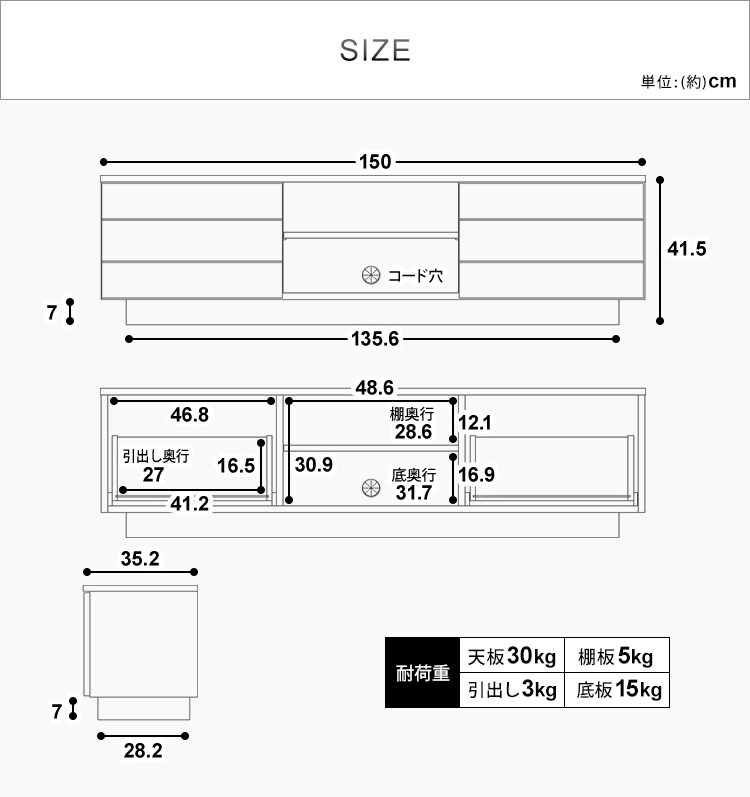 SIZE

単位:(約)cm

150

41.5

コード穴

7

135.6

48.6

46.8

棚奥行
28.6

12.1

引出し奥行
27

16.5

30.9

底奥行
31.7

16.9

41.2

35.2

7

28.2

| 耐荷重 | 天板30kg | 棚板5kg |
|---|---|---|
| | 引出し3kg | 底板15kg |